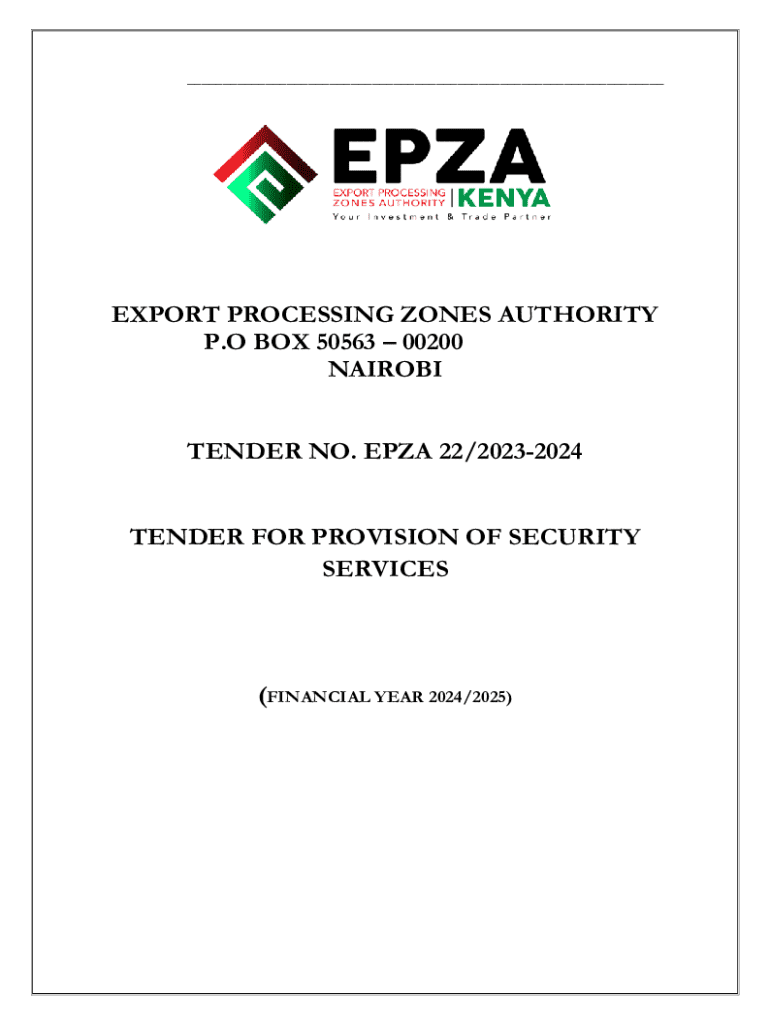 EPZA
EXPORT PROCESSING ZONES AUTHORITY | KENYA
Your Investment & Trade Partner

EXPORT PROCESSING ZONES AUTHORITY
P.O BOX 50563 – 00200
NAIROBI

TENDER NO. EPZA 22/2023-2024

TENDER FOR PROVISION OF SECURITY SERVICES

(FINANCIAL YEAR 2024/2025)